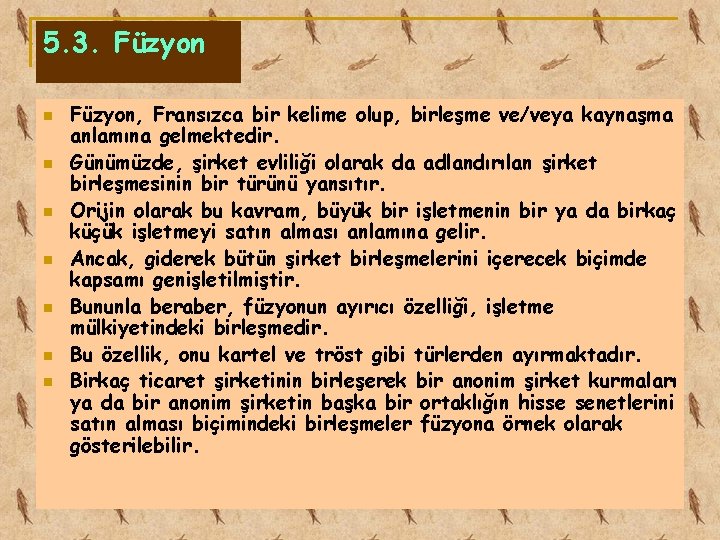 5.3. Füzyon

Füzyon, Fransızca bir kelime olup, birleşme ve/veya kaynaşma anlamına gelmektedir.

Günümüzde, şirket evliliği olarak da adlandırılan şirket birleşmesinin bir türünü yansıtır.

Orijin olarak bu kavram, büyük bir işletmenin bir ya da birkaç küçük işletmeyi satın alması anlamına gelir.

Ancak, giderek bütün şirket birleşmelerini içerecek biçimde kapsamı genişletilmiştir.

Bununla beraber, füzyonun ayırıcı özelliği, işletme mülkiyetindeki birleşmedir.

Bu özellik, onu kartel ve tröst gibi türlerden ayırmaktadır.

Birkaç ticaret şirketinin birleşerek bir anonim şirket kurmaları ya da bir anonim şirketin başka bir ortaklığın hisse senetlerini satın alması biçimindeki birleşmeler füzyona örnek olarak gösterilebilir.